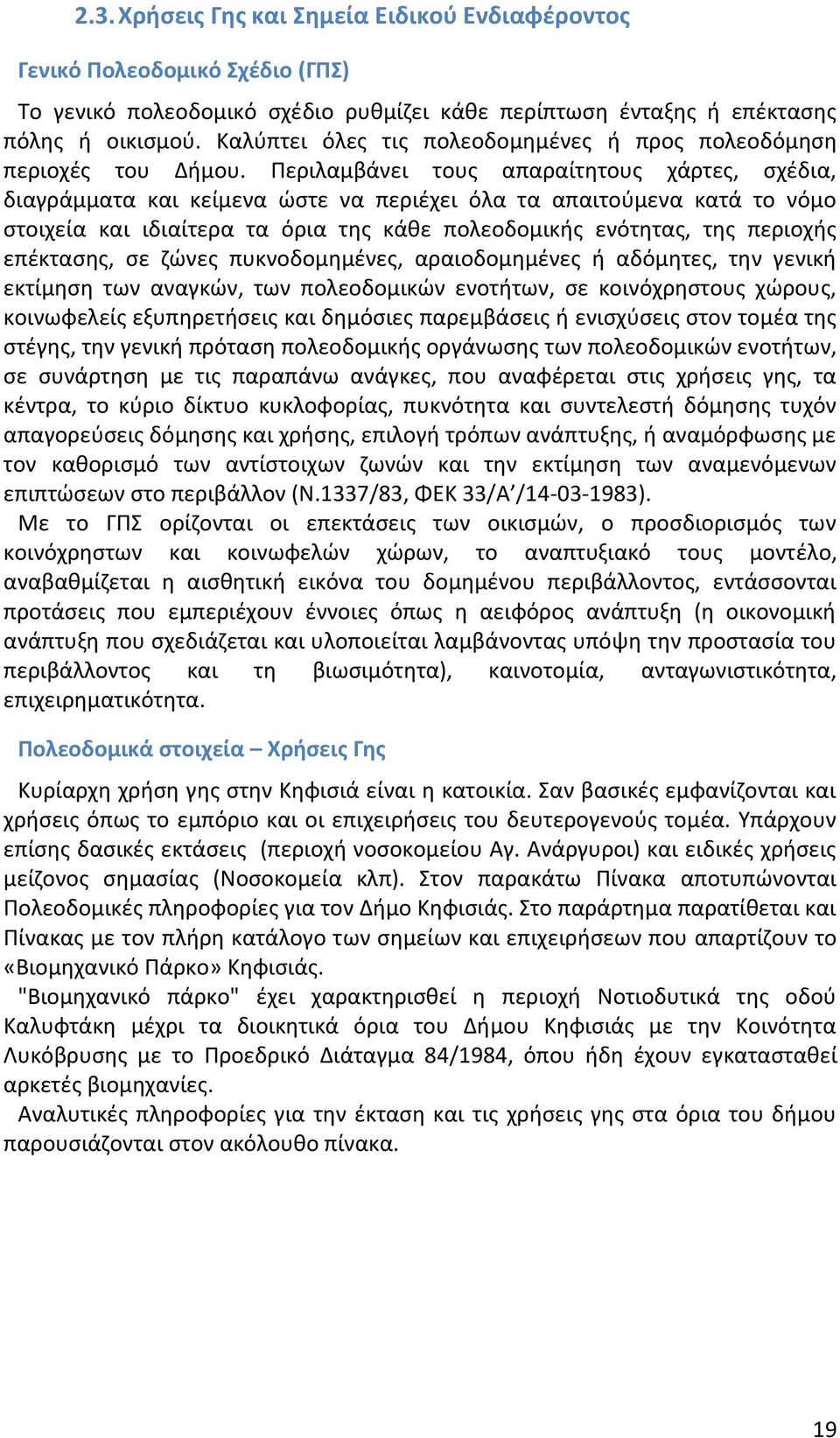 2.3. Χρήσεις Γης και Σημεία Ειδικού Ενδιαφέροντος

Γενικό Πολεοδομικό Σχέδιο (ΓΠΣ)

Το γενικό πολεοδομικό σχέδιο ρυθμίζει κάθε περίπτωση ένταξης ή επέκτασης πόλης ή οικισμού. Καλύπτει όλες τις πολεοδομημένες ή προς πολεοδόμηση περιοχές του Δήμου. Περιλαμβάνει τους απαραίτητους χάρτες, σχέδια, διαγράμματα και κείμενα ώστε να περιέχει όλα τα απαιτούμενα κατά το νόμο στοιχεία και ιδιαίτερα τα όρια της κάθε πολεοδομικής ενότητας, της περιοχής επέκτασης, σε ζώνες πυκνοδομημένες, αραιοδομημένες ή αδόμητες, την γενική εκτίμηση των αναγκών, των πολεοδομικών ενοτήτων, σε κοινόχρηστους χώρους, κοινωφελείς εξυπηρετήσεις και δημόσιες παρεμβάσεις ή ενισχύσεις στον τομέα της στέγης, την γενική πρόταση πολεοδομικής οργάνωσης των πολεοδομικών ενοτήτων, σε συνάρτηση με τις παραπάνω ανάγκες, που αναφέρεται στις χρήσεις γης, τα κέντρα, το κύριο δίκτυο κυκλοφορίας, πυκνότητα και συντελεστή δόμησης τυχόν απαγορεύσεις δόμησης και χρήσης, επιλογή τρόπων ανάπτυξης, ή αναμόρφωσης με τον καθορισμό των αντίστοιχων ζωνών και την εκτίμηση των αναμενόμενων επιπτώσεων στο περιβάλλον (Ν.1337/83, ΦΕΚ 33/Α’/14-03-1983).
Με το ΓΠΣ ορίζονται οι επεκτάσεις των οικισμών, ο προσδιορισμός των κοινόχρηστων και κοινωφελών χώρων, το αναπτυξιακό τους μοντέλο, αναβαθμίζεται η αισθητική εικόνα του δομημένου περιβάλλοντος, εντάσσονται προτάσεις που εμπεριέχουν έννοιες όπως η αειφόρος ανάπτυξη (η οικονομική ανάπτυξη που σχεδιάζεται και υλοποιείται λαμβάνοντας υπόψη την προστασία του περιβάλλοντος και τη βιωσιμότητα), καινοτομία, ανταγωνιστικότητα, επιχειρηματικότητα.

Πολεοδομικά στοιχεία – Χρήσεις Γης

Κυρίαρχη χρήση γης στην Κηφισιά είναι η κατοικία. Σαν βασικές εμφανίζονται και χρήσεις όπως το εμπόριο και οι επιχειρήσεις του δευτερογενούς τομέα. Υπάρχουν επίσης δασικές εκτάσεις (περιοχή νοσοκομείου Αγ. Ανάργυροι) και ειδικές χρήσεις μείζονος σημασίας (Νοσοκομεία κλπ). Στον παρακάτω Πίνακα αποτυπώνονται Πολεοδομικές πληροφορίες για τον Δήμο Κηφισιάς. Στο παράρτημα παρατίθεται και Πίνακας με τον πλήρη κατάλογο των σημείων και επιχειρήσεων που απαρτίζουν το «Βιομηχανικό Πάρκο» Κηφισιάς.
"Βιομηχανικό πάρκο" έχει χαρακτηρισθεί η περιοχή Νοτιοδυτικά της οδού Καλυφτάκη μέχρι τα διοικητικά όρια του Δήμου Κηφισιάς με την Κοινότητα Λυκόβρυσης με το Προεδρικό Διάταγμα 84/1984, όπου ήδη έχουν εγκατασταθεί αρκετές βιομηχανίες.
Αναλυτικές πληροφορίες για την έκταση και τις χρήσεις γης στα όρια του δήμου παρουσιάζονται στον ακόλουθο πίνακα.

19